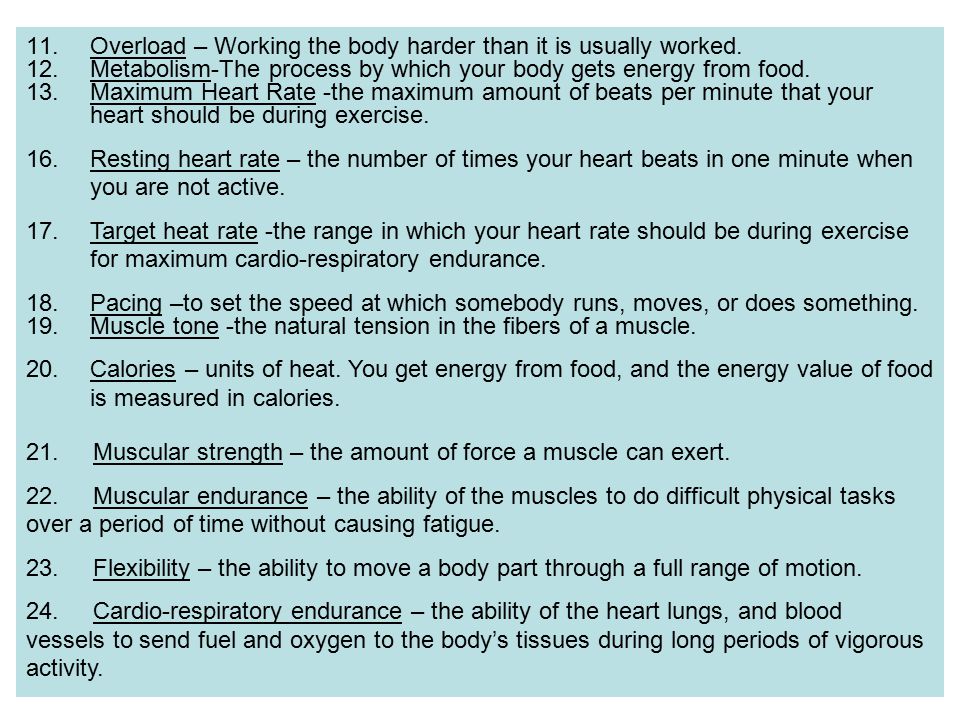 11. Overload – Working the body harder than it is usually worked.
12. Metabolism-The process by which your body gets energy from food.
13. Maximum Heart Rate -the maximum amount of beats per minute that your heart should be during exercise.

16. Resting heart rate – the number of times your heart beats in one minute when you are not active.

17. Target heat rate -the range in which your heart rate should be during exercise for maximum cardio-respiratory endurance.

18. Pacing –to set the speed at which somebody runs, moves, or does something.
19. Muscle tone -the natural tension in the fibers of a muscle.

20. Calories – units of heat. You get energy from food, and the energy value of food is measured in calories.

21. Muscular strength – the amount of force a muscle can exert.

22. Muscular endurance – the ability of the muscles to do difficult physical tasks over a period of time without causing fatigue.

23. Flexibility – the ability to move a body part through a full range of motion.

24. Cardio-respiratory endurance – the ability of the heart lungs, and blood vessels to send fuel and oxygen to the body's tissues during long periods of vigorous activity.